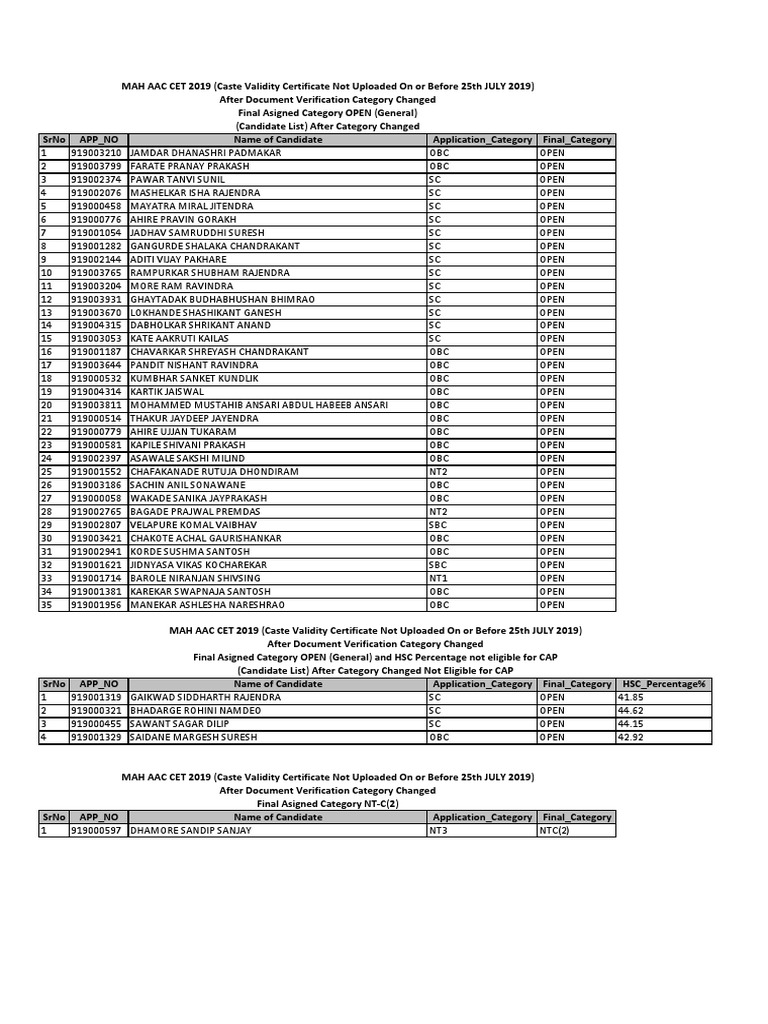 MAH AAC CET 2019 (Caste Validity Certificate Not Uploaded On or Before 25th JULY 2019)
After Document Verification Category Changed
Final Asigned Category OPEN (General)
(Candidate List) After Category Changed

| SrNo | APP_NO | Name of Candidate | Application_Category | Final_Category |
|---|---|---|---|---|
| 1 | 919003210 | JAMDAR DHANASHRI PADMAKAR | OBC | OPEN |
| 2 | 919003799 | FARATE PRANAY PRAKASH | OBC | OPEN |
| 3 | 919002374 | PAWAR TANVI SUNIL | SC | OPEN |
| 4 | 919002076 | MASHELKAR ISHA RAJENDRA | SC | OPEN |
| 5 | 919000458 | MAYATRA MIRAL JITENDRA | SC | OPEN |
| 6 | 919000776 | AHIRE PRAVIN GORAKH | SC | OPEN |
| 7 | 919001054 | JADHAV SAMRUDDHI SURESH | SC | OPEN |
| 8 | 919001282 | GANGURDE SHALAKA CHANDRAKANT | SC | OPEN |
| 9 | 919002144 | ADITI VIJAY PAKHARE | SC | OPEN |
| 10 | 919003765 | RAMPURKAR SHUBHAM RAJENDRA | SC | OPEN |
| 11 | 919003204 | MORE RAM RAVINDRA | SC | OPEN |
| 12 | 919003931 | GHAYTADAK BUDHABHUSHAN BHIMRAO | SC | OPEN |
| 13 | 919003670 | LOKHANDE SHASHIKANT GANESH | SC | OPEN |
| 14 | 919004315 | DABHOLKAR SHRIKANT ANAND | SC | OPEN |
| 15 | 919003053 | KATE AAKRUTI KAILAS | SC | OPEN |
| 16 | 919001187 | CHAVARKAR SHREYASH CHANDRAKANT | OBC | OPEN |
| 17 | 919003644 | PANDIT NISHANT RAVINDRA | OBC | OPEN |
| 18 | 919000532 | KUMBHAR SANKET KUNDLIK | OBC | OPEN |
| 19 | 919004314 | KARTIK JAISWAL | OBC | OPEN |
| 20 | 919003811 | MOHAMMED MUSTAHIB ANSARI ABDUL HABEEB ANSARI | OBC | OPEN |
| 21 | 919000514 | THAKUR JAYDEEP JAYENDRA | OBC | OPEN |
| 22 | 919000779 | AHIRE UJJAN TUKARAM | OBC | OPEN |
| 23 | 919000581 | KAPILE SHIVANI PRAKASH | OBC | OPEN |
| 24 | 919002397 | ASAWALE SAKSHI MILIND | OBC | OPEN |
| 25 | 919001552 | CHAFAKANADE RUTUJA DHONDIRAM | NT2 | OPEN |
| 26 | 919003186 | SACHIN ANIL SONAWANE | OBC | OPEN |
| 27 | 919000058 | WAKADE SANIKA JAYPRAKASH | OBC | OPEN |
| 28 | 919002765 | BAGADE PRAJWAL PREMDAS | NT2 | OPEN |
| 29 | 919002807 | VELAPURE KOMAL VAIBHAV | SBC | OPEN |
| 30 | 919003421 | CHAKOTE ACHAL GAURISHANKAR | OBC | OPEN |
| 31 | 919002941 | KORDE SUSHMA SANTOSH | OBC | OPEN |
| 32 | 919001621 | JIDNYASA VIKAS KOCHAREKAR | SBC | OPEN |
| 33 | 919001714 | BAROLE NIRANJAN SHIVSING | NT1 | OPEN |
| 34 | 919001381 | KAREKAR SWAPNAJA SANTOSH | OBC | OPEN |
| 35 | 919001956 | MANEKAR ASHLESHA NARESHRAO | OBC | OPEN |

MAH AAC CET 2019 (Caste Validity Certificate Not Uploaded On or Before 25th JULY 2019)
After Document Verification Category Changed
Final Asigned Category OPEN (General) and HSC Percentage not eligible for CAP
(Candidate List) After Category Changed Not Eligible for CAP

| SrNo | APP_NO | Name of Candidate | Application_Category | Final_Category | HSC_Percentage% |
|---|---|---|---|---|---|
| 1 | 919001319 | GAIKWAD SIDDHARTH RAJENDRA | SC | OPEN | 41.85 |
| 2 | 919000321 | BHADARGE ROHINI NAMDEO | SC | OPEN | 44.62 |
| 3 | 919000455 | SAWANT SAGAR DILIP | SC | OPEN | 44.15 |
| 4 | 919001329 | SAIDANE MARGESH SURESH | OBC | OPEN | 42.92 |

MAH AAC CET 2019 (Caste Validity Certificate Not Uploaded On or Before 25th JULY 2019)
After Document Verification Category Changed
Final Asigned Category NT-C(2)

| SrNo | APP_NO | Name of Candidate | Application_Category | Final_Category |
|---|---|---|---|---|
| 1 | 919000597 | DHAMORE SANDIP SANJAY | NT3 | NTC(2) |